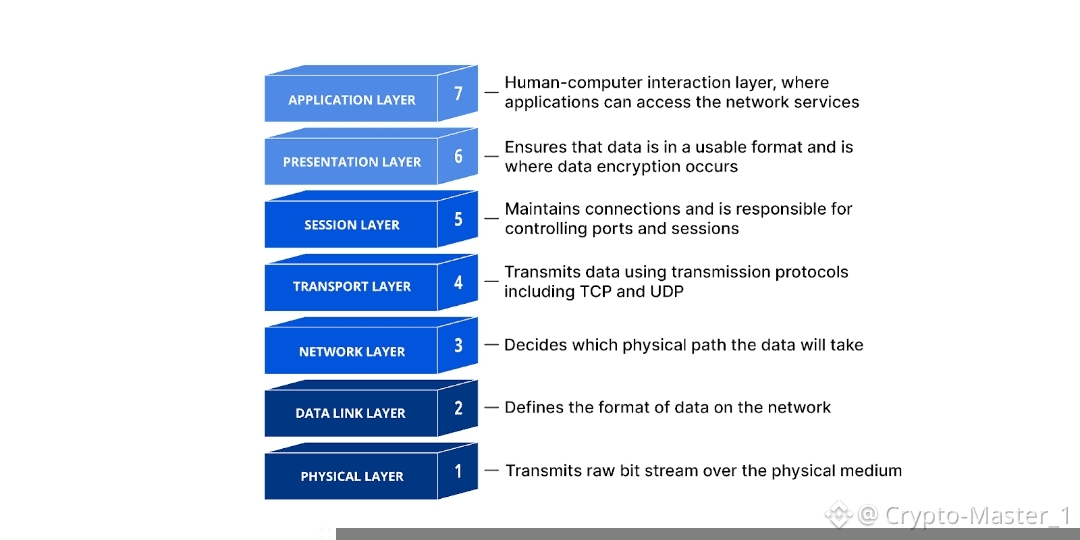 APPLICATION LAYER 7 — Human-computer interaction layer, where applications can access the network services

PRESENTATION LAYER 6 — Ensures that data is in a usable format and is where data encryption occurs

SESSION LAYER 5 — Maintains connections and is responsible for controlling ports and sessions

TRANSPORT LAYER 4 — Transmits data using transmission protocols including TCP and UDP

NETWORK LAYER 3 — Decides which physical path the data will take

DATA LINK LAYER 2 — Defines the format of data on the network

PHYSICAL LAYER 1 — Transmits raw bit stream over the physical medium

@ Crypto-Master_1